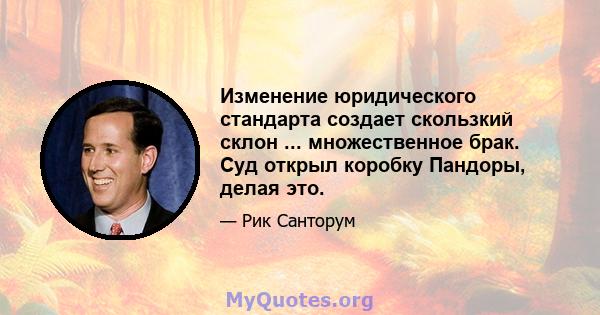 Изменение юридического стандарта создает скользкий склон ... множественное брак. Суд открыл коробку Пандоры, делая это.

— Рик Санторум

MyQuotes.org